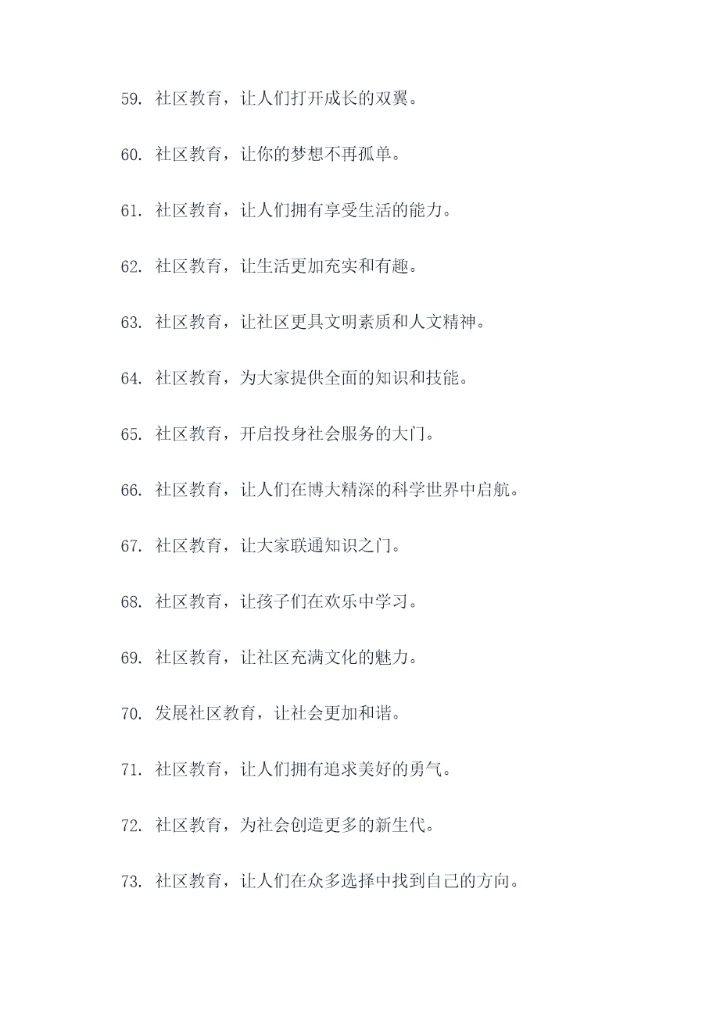 59. 社区教育，让人们打开成长的双翼。

60. 社区教育，让你的梦想不再孤单。

61. 社区教育，让人们拥有享受生活的能力。

62. 社区教育，让生活更加充实和有趣。

63. 社区教育，让社区更具文明素质和人文精神。

64. 社区教育，为大家提供全面的知识和技能。

65. 社区教育，开启投身社会服务的大门。

66. 社区教育，让人们在博大精深的科学世界中启航。

67. 社区教育，让大家联通知识之门。

68. 社区教育，让孩子们在欢乐中学习。

69. 社区教育，让社区充满文化的魅力。

70. 发展社区教育，让社会更加和谐。

71. 社区教育，让人们拥有追求美好的勇气。

72. 社区教育，为社会创造更多的新生代。

73. 社区教育，让人们在众多选择中找到自己的方向。